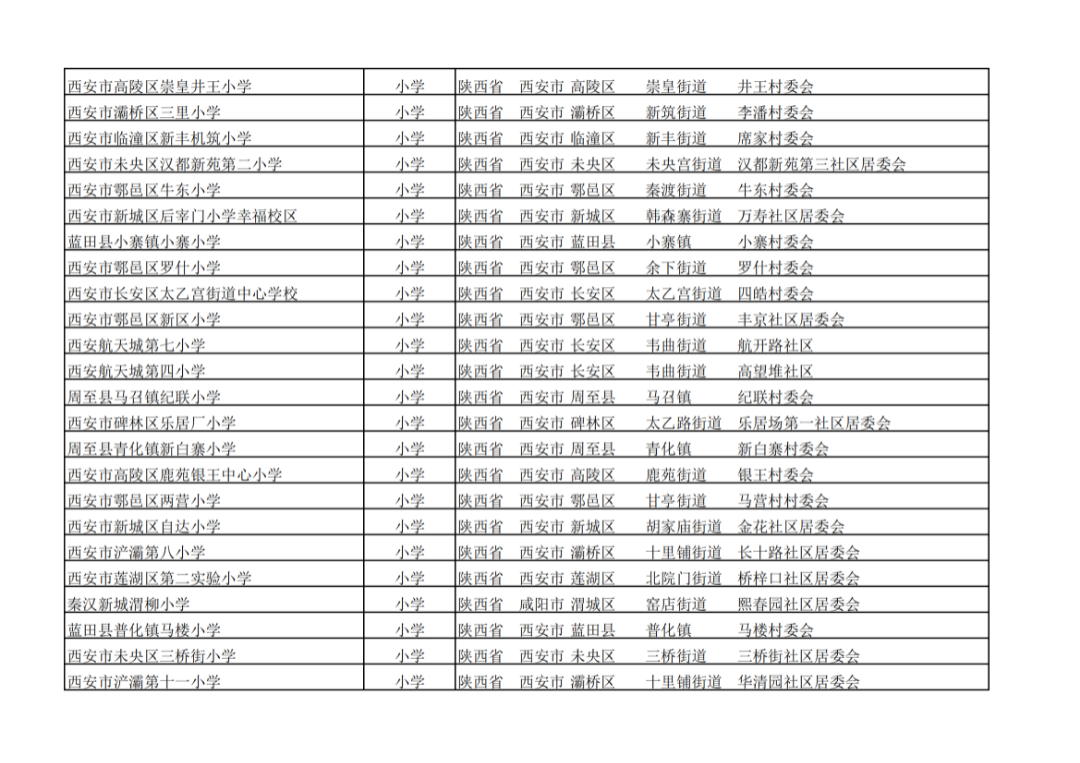 | | | |
|---|---|---|
| 西安市高陵区崇皇井王小学 | 小学 | 陕西省 西安市 高陵区 崇皇街道 井王村委会 |
| 西安市灞桥区三里小学 | 小学 | 陕西省 西安市 灞桥区 新筑街道 李潘村委会 |
| 西安市临潼区新丰机筑小学 | 小学 | 陕西省 西安市 临潼区 新丰街道 席家村委会 |
| 西安市未央区汉都新苑第二小学 | 小学 | 陕西省 西安市 未央区 未央宫街道 汉都新苑第三社区居委会 |
| 西安市鄠邑区牛东小学 | 小学 | 陕西省 西安市 鄠邑区 秦渡街道 牛东村委会 |
| 西安市新城区后宰门小学幸福校区 | 小学 | 陕西省 西安市 新城区 韩森寨街道 万寿社区居委会 |
| 蓝田县小寨镇小寨小学 | 小学 | 陕西省 西安市 蓝田县 小寨镇 小寨村委会 |
| 西安市鄠邑区罗什小学 | 小学 | 陕西省 西安市 鄠邑区 余下街道 罗什村委会 |
| 西安市长安区太乙宫街道中心学校 | 小学 | 陕西省 西安市 长安区 太乙宫街道 四皓村委会 |
| 西安市鄠邑区新区小学 | 小学 | 陕西省 西安市 鄠邑区 甘亭街道 丰京社区居委会 |
| 西安航天城第七小学 | 小学 | 陕西省 西安市 长安区 韦曲街道 航开路社区 |
| 西安航天城第四小学 | 小学 | 陕西省 西安市 长安区 韦曲街道 高望堆社区 |
| 周至县马召镇纪联小学 | 小学 | 陕西省 西安市 周至县 马召镇 纪联村委会 |
| 西安市碑林区乐居厂小学 | 小学 | 陕西省 西安市 碑林区 太乙路街道 乐居场第一社区居委会 |
| 周至县青化镇新白寨小学 | 小学 | 陕西省 西安市 周至县 青化镇 新白寨村委会 |
| 西安市高陵区鹿苑银王中心小学 | 小学 | 陕西省 西安市 高陵区 鹿苑街道 银王村委会 |
| 西安市鄠邑区两营小学 | 小学 | 陕西省 西安市 鄠邑区 甘亭街道 马营村村委会 |
| 西安市新城区自达小学 | 小学 | 陕西省 西安市 新城区 胡家庙街道 金花社区居委会 |
| 西安市浐灞第八小学 | 小学 | 陕西省 西安市 灞桥区 十里铺街道 长十路社区居委会 |
| 西安市莲湖区第二实验小学 | 小学 | 陕西省 西安市 莲湖区 北院门街道 桥梓口社区居委会 |
| 秦汉新城渭柳小学 | 小学 | 陕西省 咸阳市 渭城区 窑店街道 熙春园社区居委会 |
| 蓝田县普化镇马楼小学 | 小学 | 陕西省 西安市 蓝田县 普化镇 马楼村委会 |
| 西安市未央区三桥街小学 | 小学 | 陕西省 西安市 未央区 三桥街道 三桥街社区居委会 |
| 西安市浐灞第十一小学 | 小学 | 陕西省 西安市 灞桥区 十里铺街道 华清园社区居委会 |